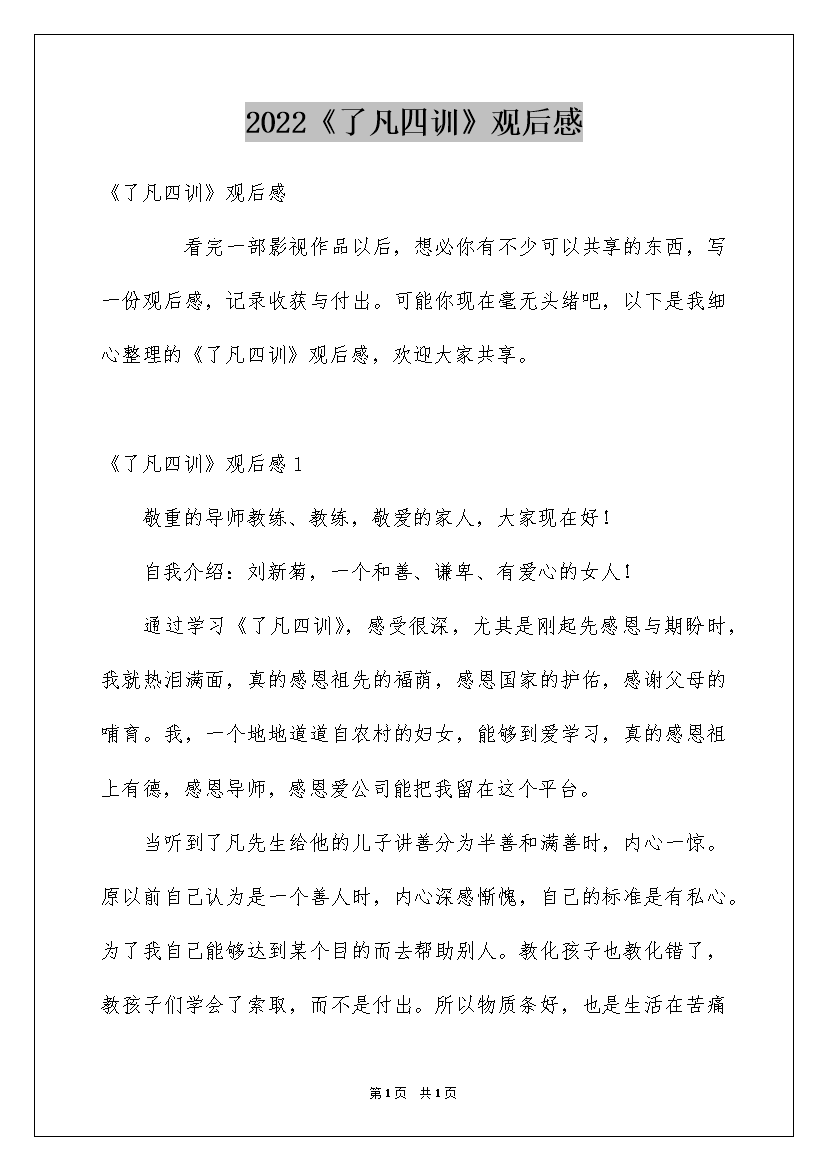 2022《了凡四训》观后感

《了凡四训》观后感

看完一部影视作品以后，想必你有不少可以共享的东西，写一份观后感，记录收获与付出。可能你现在毫无头绪吧，以下是我细心整理的《了凡四训》观后感，欢迎大家共享。

《了凡四训》观后感1

敬重的导师教练、教练，敬爱的家人，大家现在好！

自我介绍：刘新菊，一个和善、谦卑、有爱心的女人！

通过学习《了凡四训》，感受很深，尤其是刚起先感恩与期盼时，我就热泪满面，真的感恩祖先的福荫，感恩国家的护佑，感谢父母的哺育。我，一个地地道道自农村的妇女，能够到爱学习，真的感恩祖上有德，感恩导师，感恩爱公司能把我留在这个平台。

当听到了凡先生给他的儿子讲善分为半善和满善时，内心一惊。原以前自己认为是一个善人时，内心深感惭愧，自己的标准是有私心。为了我自己能够达到某个目的而去帮助别人。教化孩子也教化错了，教孩子们学会了索取，而不是付出。所以物质条好，也是生活在苦痛

第1页 共1页